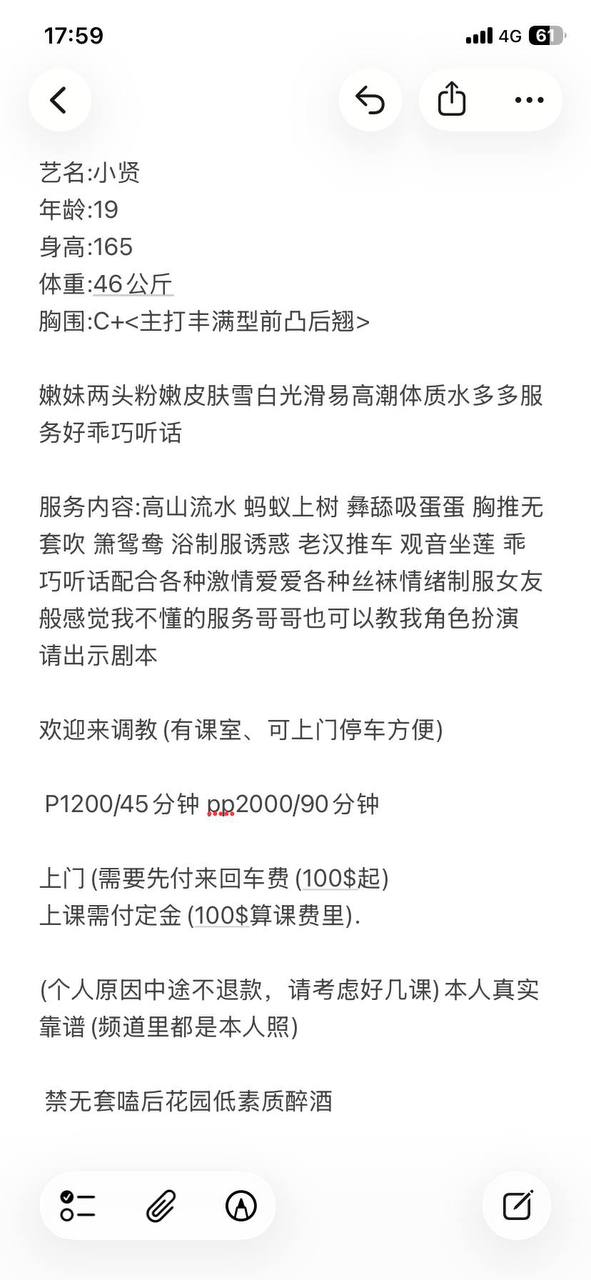 17:59
4G 61

艺名:小贤
年龄:19
身高:165
体重:46公斤
胸围:C+<主打丰满型前凸后翘>

嫩妹两头粉嫩皮肤雪白光滑易高潮体质水多多服务好乖巧听话

服务内容:高山流水 蚂蚁上树 彝舔吸蛋蛋 胸推无套吹 箫鸳鸯 浴制服诱惑 老汉推车 观音坐莲 乖巧听话配合各种激情爱爱各种丝袜情绪制服女友般感觉我不懂的服务哥哥也可以教我角色扮演请出示剧本

欢迎来调教 (有课室、可上门停车方便)

P1200/45分钟 pp2000/90分钟

上门 (需要先付来回车费 (100$起)
上课需付定金 (100$算课费里).

(个人原因中途不退款，请考虑好几课) 本人真实靠谱 (频道里都是本人照)

禁无套嗑后花园低素质醉酒